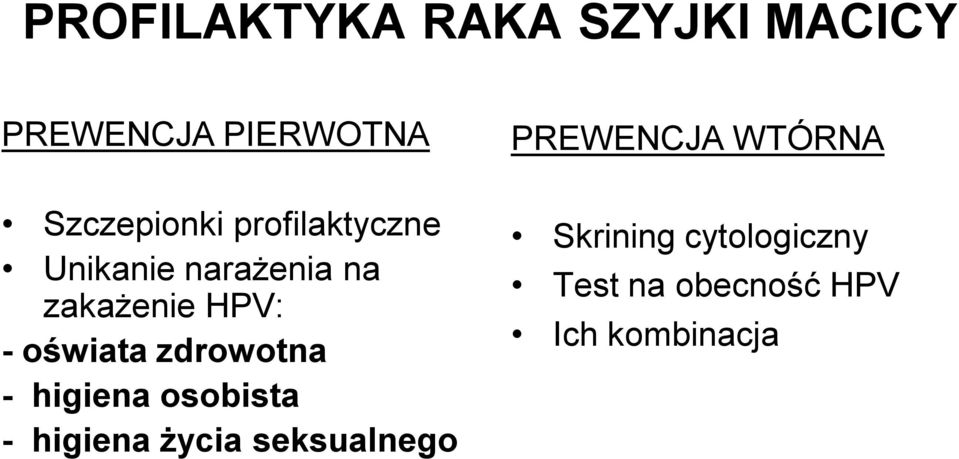 PROFILAKTYKA RAKA SZYJKI MACICY

PREWENCJA PIERWOTNA

• Szczepionki profilaktyczne
• Unikanie narażenia na zakażenie HPV:
- oświata zdrowotna
- higiena osobista
- higiena życia seksualnego

PREWENCJA WTÓRNA

• Skrining cytologiczny
• Test na obecność HPV
• Ich kombinacja